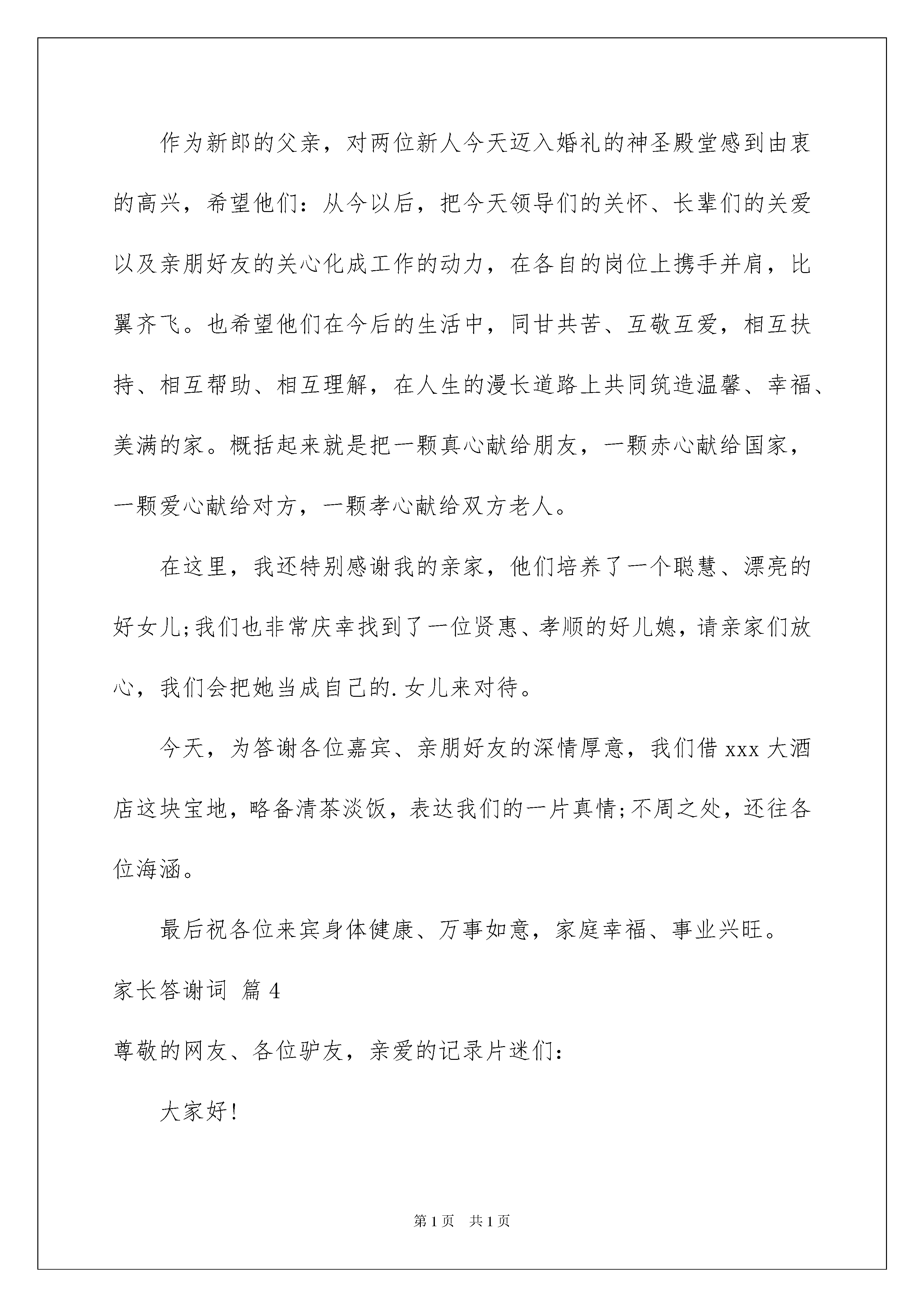 作为新郎的父亲，对两位新人今天迈入婚礼的神圣殿堂感到由衷的高兴，希望他们：从今以后，把今天领导们的关怀、长辈们的关爱以及亲朋好友的关心化成工作的动力，在各自的岗位上携手并肩，比翼齐飞。也希望他们在今后的生活中，同甘共苦、互敬互爱，相互扶持、相互帮助、相互理解，在人生的漫长道路上共同筑造温馨、幸福、美满的家。概括起来就是把一颗真心献给朋友，一颗赤心献给国家，一颗爱心献给对方，一颗孝心献给双方老人。

在这里，我还特别感谢我的亲家，他们培养了一个聪慧、漂亮的好女儿;我们也非常庆幸找到了一位贤惠、孝顺的好儿媳，请亲家们放心，我们会把她当成自己的.女儿来对待。

今天，为答谢各位嘉宾、亲朋好友的深情厚意，我们借 xxx 大酒店这块宝地，略备清茶淡饭，表达我们的一片真情;不周之处，还往各位海涵。

最后祝各位来宾身体健康、万事如意，家庭幸福、事业兴旺。

家长答谢词 篇 4

尊敬的网友、各位驴友，亲爱的记录片迷们：

大家好！

第 1 页 共 1 页